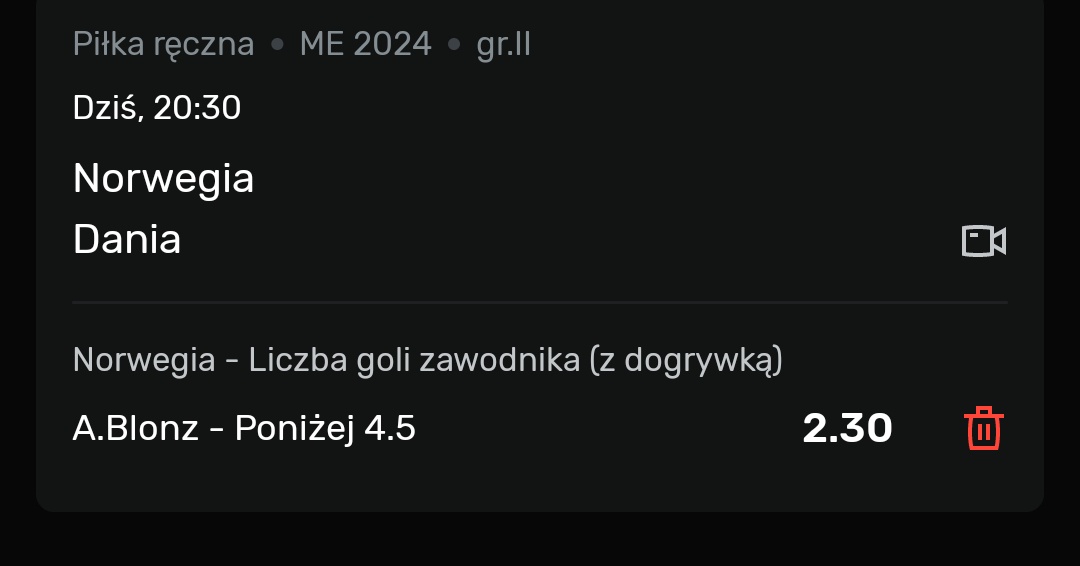 Piłka ręczna • ME 2024 • gr.II

Dziś, 20:30

Norwegia
Dania

Norwegia - Liczba goli zawodnika (z dogrywką)

A.Blonz - Poniżej 4.5 2.30